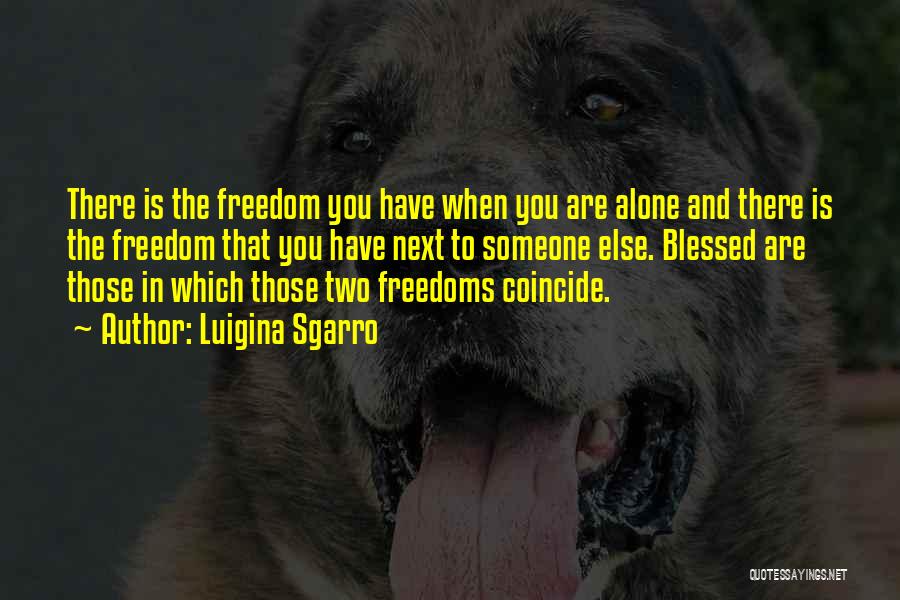 There is the freedom you have when you are alone and there is the freedom that you have next to someone else. Blessed are those in which those two freedoms coincide.

~ Author: Luigina Sgarro

QUOTESSAYINGS.NET